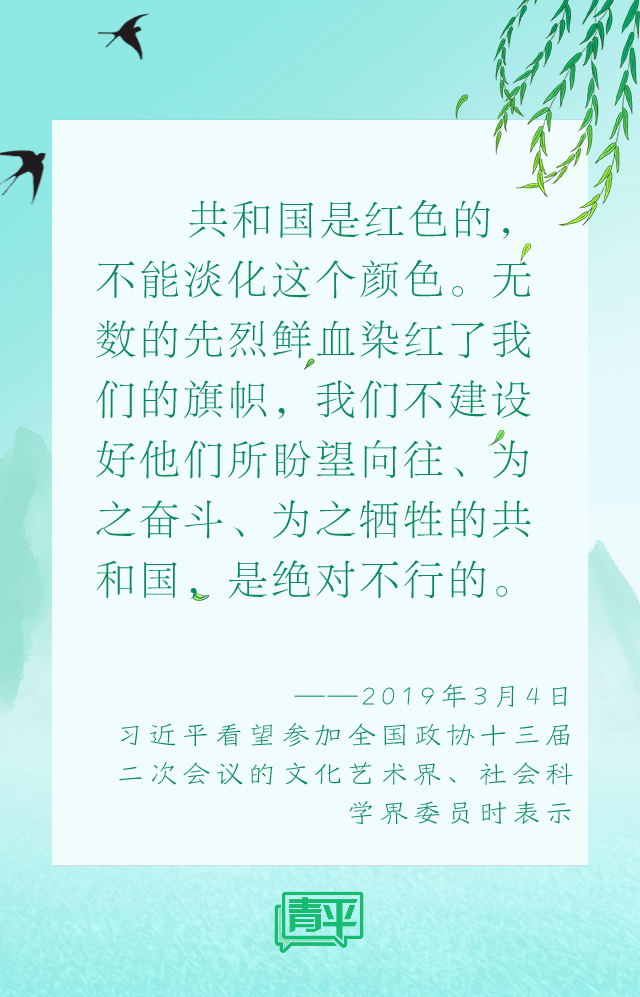 共和国是红色的，不能淡化这个颜色。无数的先烈鲜血染红了我们的旗帜，我们不建设好他们所盼望向往、为之奋斗、为之牺牲的共和国，是绝对不行的。

——2019年3月4日
习近平看望参加全国政协十三届二次会议的文化艺术界、社会科学界委员时表示

青平